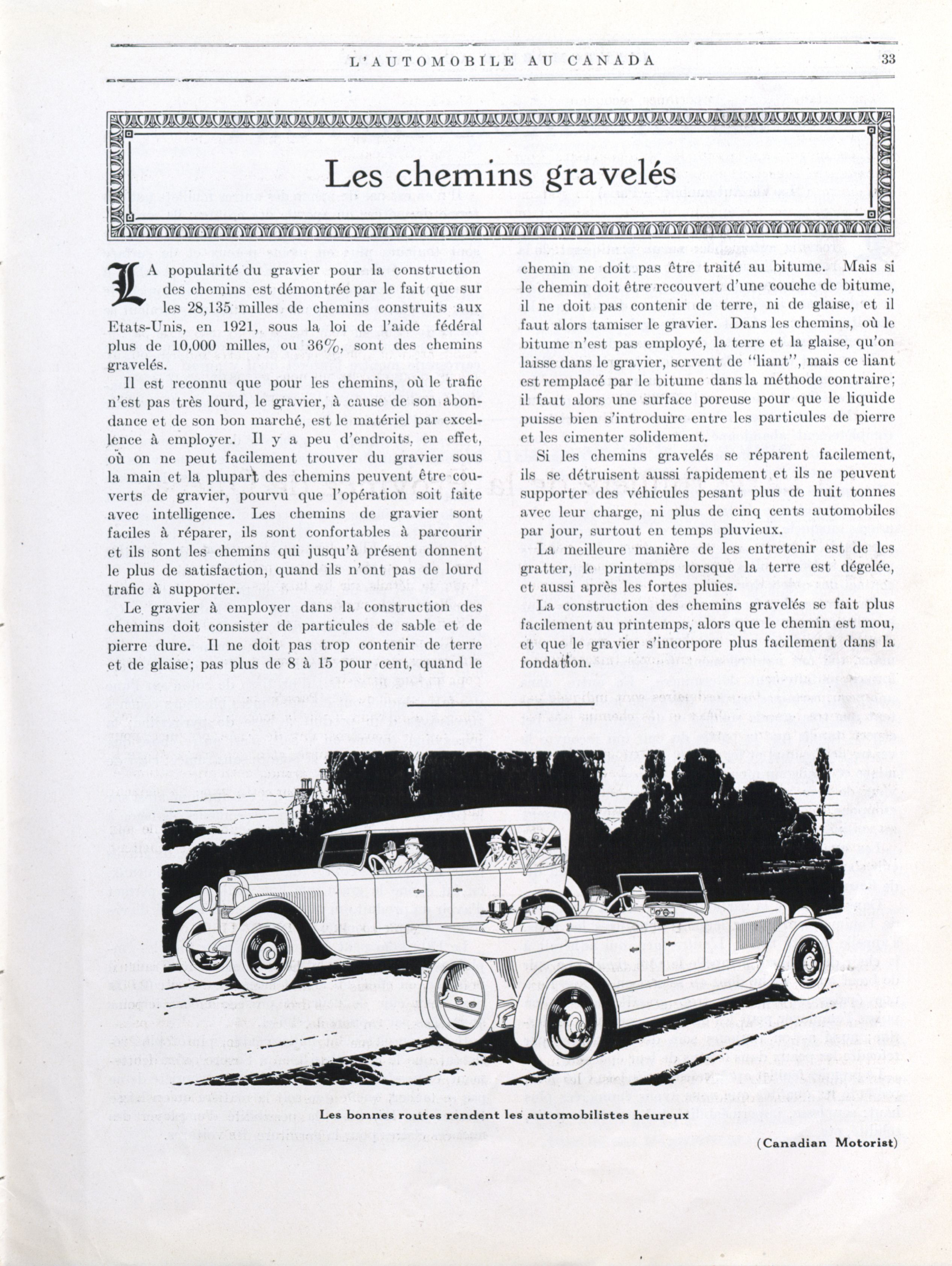 L'AUTOMOBILE AU CANADA 33

Les chemins gravelés

LA popularité du gravier pour la construction des chemins est démontrée par le fait que sur les 28,135 milles de chemins construits aux Etats-Unis, en 1921, sous la loi de l'aide fédéral plus de 10,000 milles, ou 36%, sont des chemins gravelés.

Il est reconnu que pour les chemins, où le trafic n'est pas très lourd, le gravier, à cause de son abondance et de son bon marché, est le matériel par excellence à employer. Il y a peu d'endroits, en effet, où on ne peut facilement trouver du gravier sous la main et la plupart des chemins peuvent être couverts de gravier, pourvu que l'opération soit faite avec intelligence. Les chemins de gravier sont faciles à réparer, ils sont confortables à parcourir et ils sont les chemins qui jusqu'à présent donnent le plus de satisfaction, quand ils n'ont pas de lourd trafic à supporter.

Le gravier à employer dans la construction des chemins doit consister de particules de sable et de pierre dure. Il ne doit pas trop contenir de terre et de glaise; pas plus de 8 à 15 pour cent, quand le chemin ne doit pas être traité au bitume. Mais si le chemin doit être recouvert d'une couche de bitume, il ne doit pas contenir de terre, ni de glaise, et il faut alors tamiser le gravier. Dans les chemins, où le bitume n'est pas employé, la terre et la glaise, qu'on laisse dans le gravier, servent de "liant", mais ce liant est remplacé par le bitume dans la méthode contraire; il faut alors une surface poreuse pour que le liquide puisse bien s'introduire entre les particules de pierre et les cimenter solidement.

Si les chemins gravelés se réparent facilement, ils se détruisent aussi rapidement et ils ne peuvent supporter des véhicules pesant plus de huit tonnes avec leur charge, ni plus de cinq cents automobiles par jour, surtout en temps pluvieux.

La meilleure manière de les entretenir est de les gratter, le printemps lorsque la terre est dégelée, et aussi après les fortes pluies.

La construction des chemins gravelés se fait plus facilement au printemps, alors que le chemin est mou, et que le gravier s'incorpore plus facilement dans la fondation.

Les bonnes routes rendent les automobilistes heureux

(Canadian Motorist)